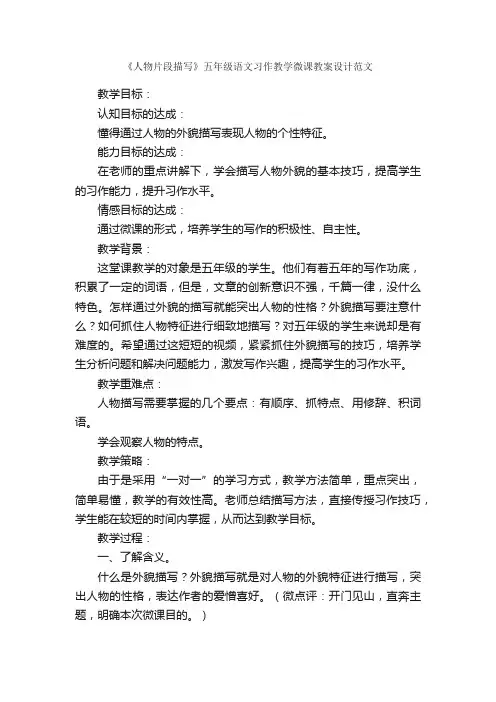 《人物片段描写》五年级语文习作教学微课教案设计范文

教学目标：

认知目标的达成：

懂得通过人物的外貌描写表现人物的个性特征。

能力目标的达成：

在老师的重点讲解下，学会描写人物外貌的基本技巧，提高学生的习作能力，提升习作水平。

情感目标的达成：

通过微课的形式，培养学生的写作的积极性、自主性。

教学背景：

这堂课教学的对象是五年级的学生。他们有着五年的写作功底，积累了一定的词语，但是，文章的创新意识不强，千篇一律，没什么特色。怎样通过外貌的描写就能突出人物的性格？外貌描写要注意什么？如何抓住人物特征进行细致地描写？对五年级的学生来说却是有难度的。希望通过这短短的视频，紧紧抓住外貌描写的技巧，培养学生分析问题和解决问题能力，激发写作兴趣，提高学生的习作水平。

教学重难点：

人物描写需要掌握的几个要点：有顺序、抓特点、用修辞、积词语。

学会观察人物的特点。

教学策略：

由于是采用“一对一”的学习方式，教学方法简单，重点突出，简单易懂，教学的有效性高。老师总结描写方法，直接传授习作技巧，学生能在较短的时间内掌握，从而达到教学目标。

教学过程：

一、了解含义。

什么是外貌描写？外貌描写就是对人物的外貌特征进行描写，突出人物的性格，表达作者的爱憎喜好。（微点评：开门见山，直奔主题，明确本次微课目的。）